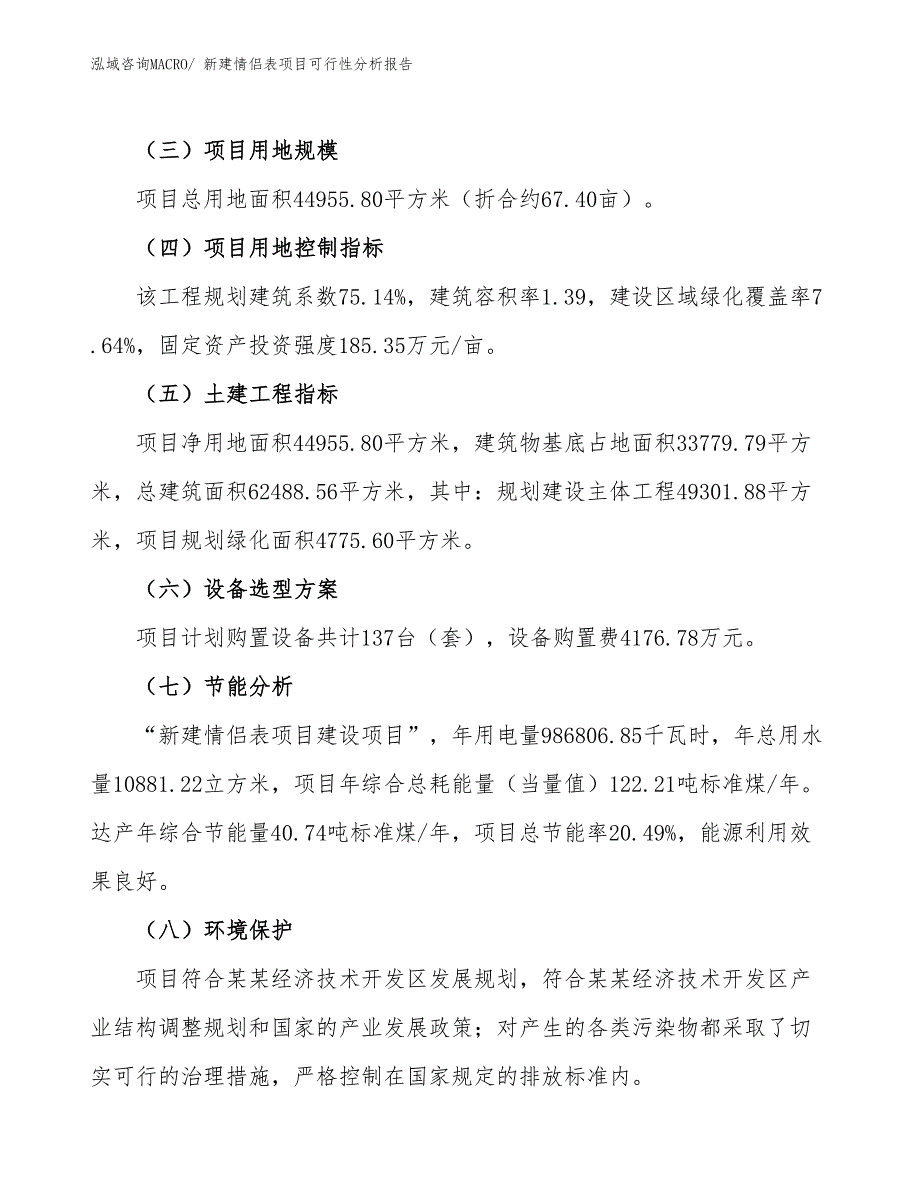 泓域咨询MACRO/ 新建情侣表项目可行性分析报告

（三）项目用地规模

项目总用地面积44955.80平方米（折合约67.40亩）。

（四）项目用地控制指标

该工程规划建筑系数75.14%，建筑容积率1.39，建设区域绿化覆盖率7.64%，固定资产投资强度185.35万元/亩。

（五）土建工程指标

项目净用地面积44955.80平方米，建筑物基底占地面积33779.79平方米，总建筑面积62488.56平方米，其中：规划建设主体工程49301.88平方米，项目规划绿化面积4775.60平方米。

（六）设备选型方案

项目计划购置设备共计137台（套），设备购置费4176.78万元。

（七）节能分析

“新建情侣表项目建设项目”，年用电量986806.85千瓦时，年总用水量10881.22立方米，项目年综合总耗能量（当量值）122.21吨标准煤/年。达产年综合节能量40.74吨标准煤/年，项目总节能率20.49%，能源利用效果良好。

（八）环境保护

项目符合某某经济技术开发区发展规划，符合某某经济技术开发区产业结构调整规划和国家的产业发展政策；对产生的各类污染物都采取了切实可行的治理措施，严格控制在国家规定的排放标准内。